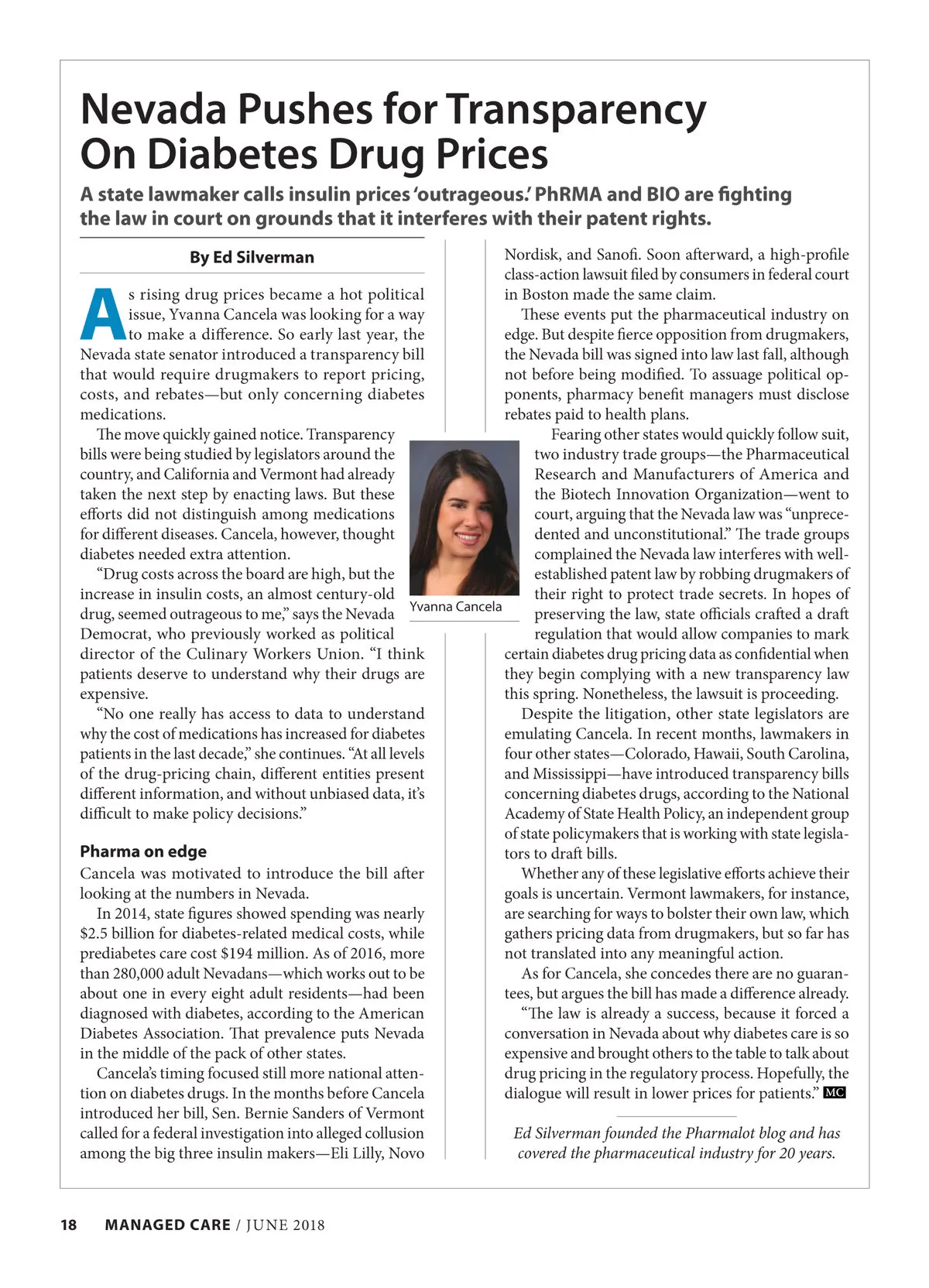 Nevada Pushes for Transparency On Diabetes Drug Prices

A state lawmaker calls insulin prices 'outrageous.' PhRMA and BIO are fighting the law in court on grounds that it interferes with their patent rights.

By Ed Silverman

As rising drug prices became a hot political issue, Yvanna Cancela was looking for a way to make a difference. So early last year, the Nevada state senator introduced a transparency bill that would require drugmakers to report pricing, costs, and rebates—but only concerning diabetes medications.

The move quickly gained notice. Transparency bills were being studied by legislators around the country, and California and Vermont had already taken the next step by enacting laws. But these efforts did not distinguish among medications for different diseases. Cancela, however, thought diabetes needed extra attention.

"Drug costs across the board are high, but the increase in insulin costs, an almost century-old drug, seemed outrageous to me," says the Nevada Democrat, who previously worked as political director of the Culinary Workers Union. "I think patients deserve to understand why their drugs are expensive.

"No one really has access to data to understand why the cost of medications has increased for diabetes patients in the last decade," she continues. "At all levels of the drug-pricing chain, different entities present different information, and without unbiased data, it's difficult to make policy decisions."

Pharma on edge

Cancela was motivated to introduce the bill after looking at the numbers in Nevada.

In 2014, state figures showed spending was nearly $2.5 billion for diabetes-related medical costs, while prediabetes care cost $194 million. As of 2016, more than 280,000 adult Nevadans—which works out to be about one in every eight adult residents—had been diagnosed with diabetes, according to the American Diabetes Association. That prevalence puts Nevada in the middle of the pack of other states.

Cancela's timing focused still more national attention on diabetes drugs. In the months before Cancela introduced her bill, Sen. Bernie Sanders of Vermont called for a federal investigation into alleged collusion among the big three insulin makers—Eli Lilly, Novo Nordisk, and Sanofi. Soon afterward, a high-profile class-action lawsuit filed by consumers in federal court in Boston made the same claim.

These events put the pharmaceutical industry on edge. But despite fierce opposition from drugmakers, the Nevada bill was signed into law last fall, although not before being modified. To assuage political opponents, pharmacy benefit managers must disclose rebates paid to health plans.

Yvanna Cancela

Fearing other states would quickly follow suit, two industry trade groups—the Pharmaceutical Research and Manufacturers of America and the Biotech Innovation Organization—went to court, arguing that the Nevada law was "unprecedented and unconstitutional." The trade groups complained the Nevada law interferes with well-established patent law by robbing drugmakers of their right to protect trade secrets. In hopes of preserving the law, state officials crafted a draft regulation that would allow companies to mark certain diabetes drug pricing data as confidential when they begin complying with a new transparency law this spring. Nonetheless, the lawsuit is proceeding.

Despite the litigation, other state legislators are emulating Cancela. In recent months, lawmakers in four other states—Colorado, Hawaii, South Carolina, and Mississippi—have introduced transparency bills concerning diabetes drugs, according to the National Academy of State Health Policy, an independent group of state policymakers that is working with state legislators to draft bills.

Whether any of these legislative efforts achieve their goals is uncertain. Vermont lawmakers, for instance, are searching for ways to bolster their own law, which gathers pricing data from drugmakers, but so far has not translated into any meaningful action.

As for Cancela, she concedes there are no guarantees, but argues the bill has made a difference already.

"The law is already a success, because it forced a conversation in Nevada about why diabetes care is so expensive and brought others to the table to talk about drug pricing in the regulatory process. Hopefully, the dialogue will result in lower prices for patients." MC

Ed Silverman founded the Pharmalot blog and has covered the pharmaceutical industry for 20 years.

18 MANAGED CARE / JUNE 2018